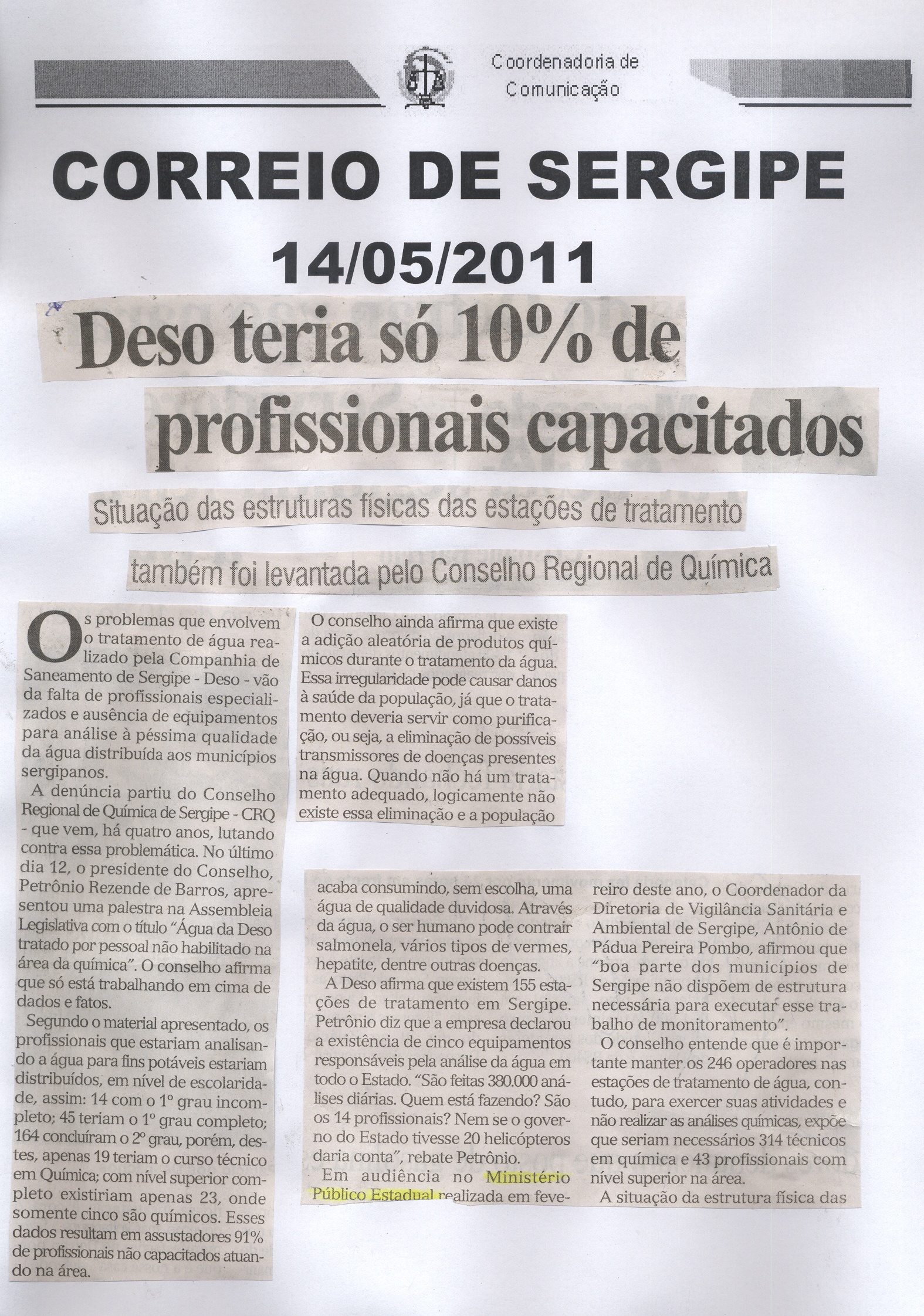 Coordenadoria de Comunicação

CORREIO DE SERGIPE
14/05/2011

Deso teria só 10% de profissionais capacitados

Situação das estruturas físicas das estações de tratamento também foi levantada pelo Conselho Regional de Química

Os problemas que envolvem o tratamento de água realizado pela Companhia de Saneamento de Sergipe - Deso - vão da falta de profissionais especializados e ausência de equipamentos para análise à péssima qualidade da água distribuída aos municípios sergipanos.

A denúncia partiu do Conselho Regional de Química de Sergipe - CRQ - que vem, há quatro anos, lutando contra essa problemática. No último dia 12, o presidente do Conselho, Petrônio Rezende de Barros, apresentou uma palestra na Assembleia Legislativa com o título "Água da Deso tratado por pessoal não habilitado na área da química". O conselho afirma que só está trabalhando em cima de dados e fatos.

Segundo o material apresentado, os profissionais que estariam analisando a água para fins potáveis estariam distribuídos, em nível de escolaridade, assim: 14 com o 1º grau incompleto; 45 teriam o 1º grau completo; 164 concluíram o 2º grau, porém, destes, apenas 19 teriam o curso técnico em Química; com nível superior completo existiriam apenas 23, onde somente cinco são químicos. Esses dados resultam em assustadores 91% de profissionais não capacitados atuando na área.

O conselho ainda afirma que existe a adição aleatória de produtos químicos durante o tratamento da água. Essa irregularidade pode causar danos à saúde da população, já que o tratamento deveria servir como purificação, ou seja, a eliminação de possíveis transmissores de doenças presentes na água. Quando não há um tratamento adequado, logicamente não existe essa eliminação e a população

acaba consumindo, sem escolha, uma água de qualidade duvidosa. Através da água, o ser humano pode contrair salmonela, vários tipos de vermes, hepatite, dentre outras doenças.

A Deso afirma que existem 155 estações de tratamento em Sergipe. Petrônio diz que a empresa declarou a existência de cinco equipamentos responsáveis pela análise da água em todo o Estado. "São feitas 380.000 análises diárias. Quem está fazendo? São os 14 profissionais? Nem se o governo do Estado tivesse 20 helicópteros daria conta", rebate Petrônio.

Em audiência no Ministério Público Estadual realizada em fevereiro deste ano, o Coordenador da Diretoria de Vigilância Sanitária e Ambiental de Sergipe, Antônio de Pádua Pereira Pombo, afirmou que "boa parte dos municípios de Sergipe não dispõem de estrutura necessária para executar esse trabalho de monitoramento".

O conselho entende que é importante manter os 246 operadores nas estações de tratamento de água, contudo, para exercer suas atividades e não realizar as análises químicas, expõe que seriam necessários 314 técnicos em química e 43 profissionais com nível superior na área.

A situação da estrutura física das